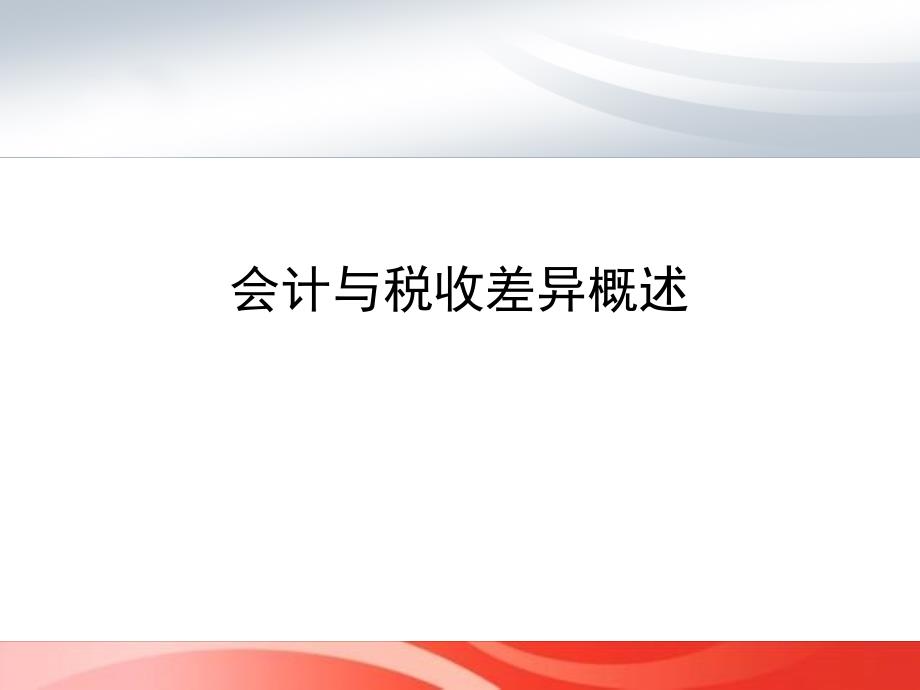 会计与税收差异概述